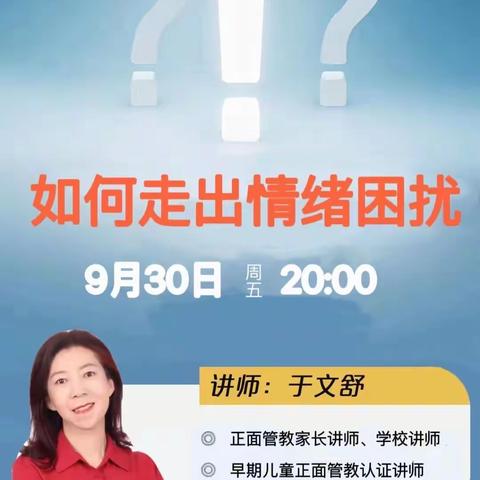 如何走出情绪困扰

9月30日 周五 20:00

讲师：于文舒

◎ 正面管教家长讲师、学校讲师

◎ 早期儿童正面管教认证讲师